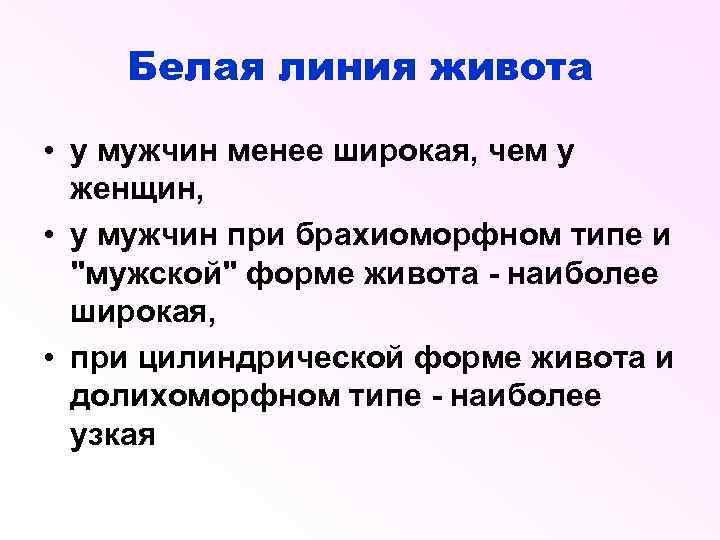 Белая линия живота

• у мужчин менее широкая, чем у женщин,
• у мужчин при брахиоморфном типе и "мужской" форме живота - наиболее широкая,
• при цилиндрической форме живота и долихоморфном типе - наиболее узкая